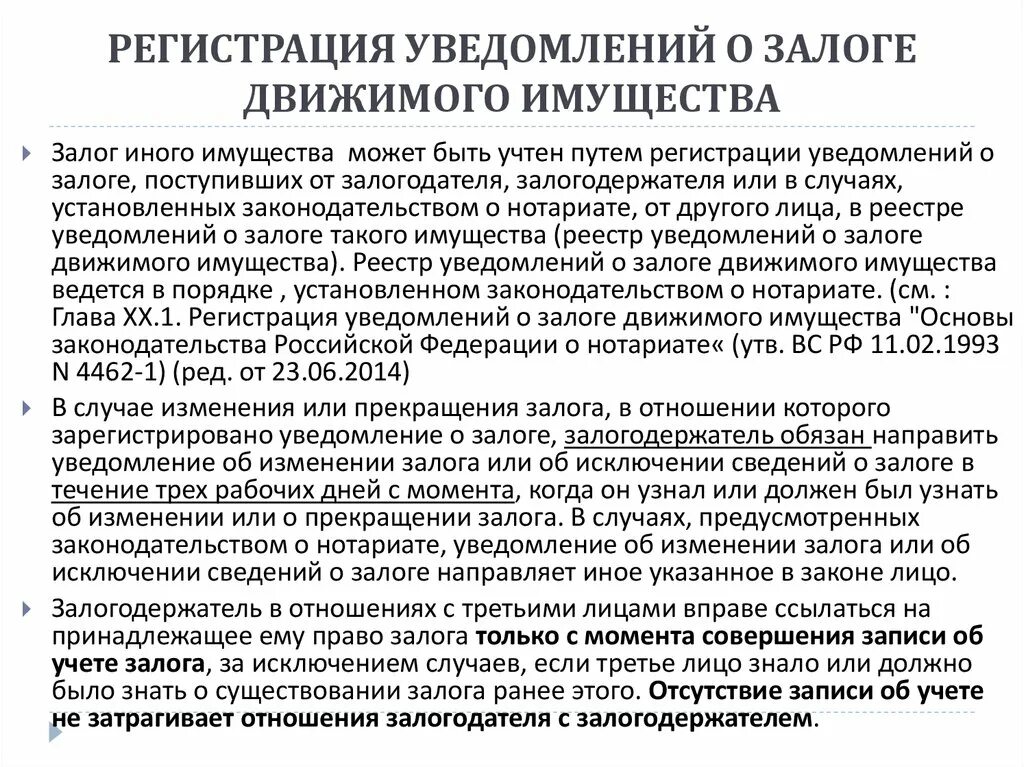 РЕГИСТРАЦИЯ УВЕДОМЛЕНИЙ О ЗАЛОГЕ ДВИЖИМОГО ИМУЩЕСТВА

Залог иного имущества может быть учтен путем регистрации уведомлений о залоге, поступивших от залогодателя, залогодержателя или в случаях, установленных законодательством о нотариате, от другого лица, в реестре уведомлений о залоге такого имущества (реестр уведомлений о залоге движимого имущества). Реестр уведомлений о залоге движимого имущества ведется в порядке , установленном законодательством о нотариате. (см. : Глава XX.1. Регистрация уведомлений о залоге движимого имущества "Основы законодательства Российской Федерации о нотариате« (утв. ВС РФ 11.02.1993 N 4462-1) (ред. от 23.06.2014)

В случае изменения или прекращения залога, в отношении которого зарегистрировано уведомление о залоге, залогодержатель обязан направить уведомление об изменении залога или об исключении сведений о залоге в течение трех рабочих дней с момента, когда он узнал или должен был узнать об изменении или о прекращении залога. В случаях, предусмотренных законодательством о нотариате, уведомление об изменении залога или об исключении сведений о залоге направляет иное указанное в законе лицо.

Залогодержатель в отношениях с третьими лицами вправе ссылаться на принадлежащее ему право залога только с момента совершения записи об учете залога, за исключением случаев, если третье лицо знало или должно было знать о существовании залога ранее этого. Отсутствие записи об учете не затрагивает отношения залогодателя с залогодержателем.